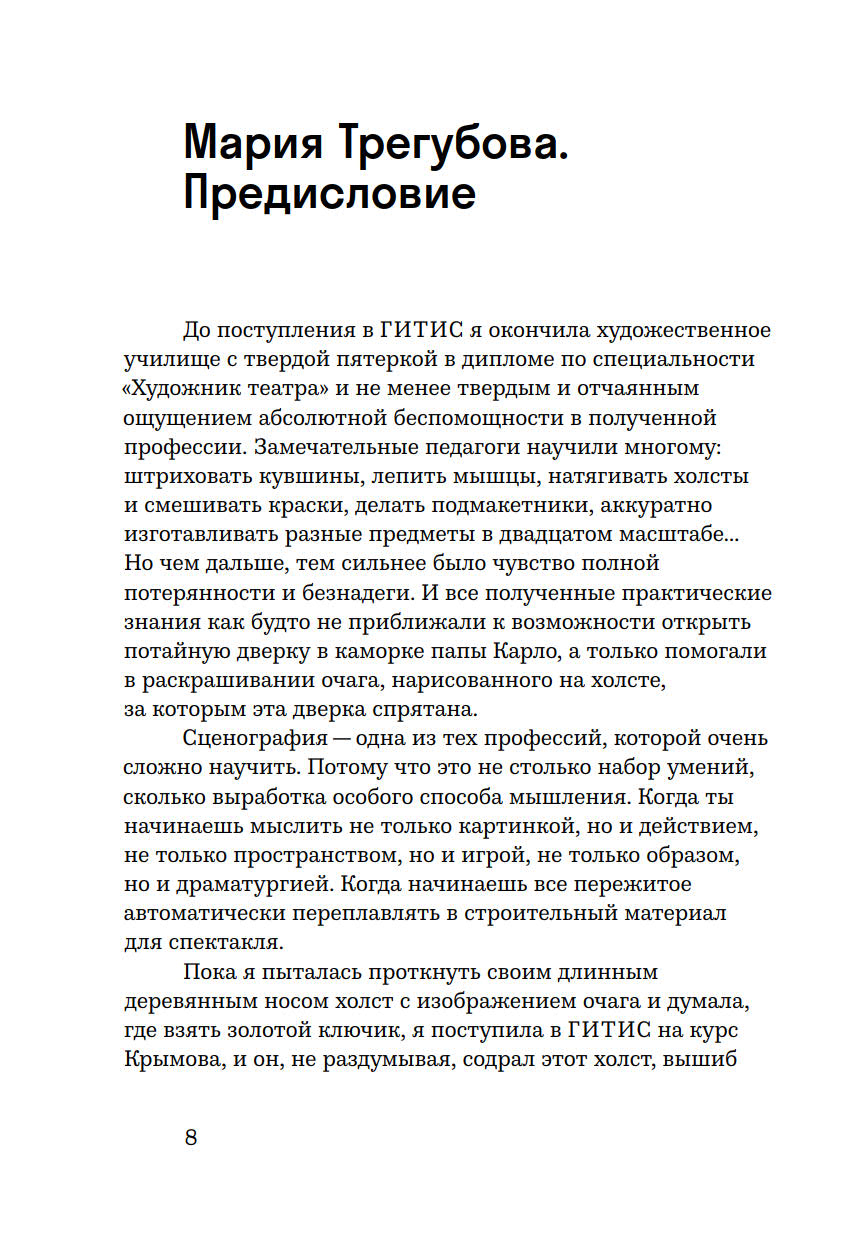 Мария Трегубова. Предисловие

До поступления в ГИТИС я окончила художественное училище с твердой пятеркой в дипломе по специальности «Художник театра» и не менее твердым и отчаянным ощущением абсолютной беспомощности в полученной профессии. Замечательные педагоги научили многому: штриховать кувшины, лепить мышцы, натягивать холсты и смешивать краски, делать подмакетники, аккуратно изготавливать разные предметы в двадцатом масштабе... Но чем дальше, тем сильнее было чувство полной потерянности и безнадеги. И все полученные практические знания как будто не приближали к возможности открыть потайную дверку в каморке папы Карло, а только помогали в раскрашивании очага, нарисованного на холсте, за которым эта дверка спрятана.

Сценография — одна из тех профессий, которой очень сложно научить. Потому что это не столько набор умений, сколько выработка особого способа мышления. Когда ты начинаешь мыслить не только картинкой, но и действием, не только пространством, но и игрой, не только образом, но и драматургией. Когда начинаешь все пережитое автоматически переплавлять в строительный материал для спектакля.

Пока я пыталась проткнуть своим длинным деревянным носом холст с изображением очага и думала, где взять золотой ключик, я поступила в ГИТИС на курс Крымова, и он, не раздумывая, содрал этот холст, вышиб

8